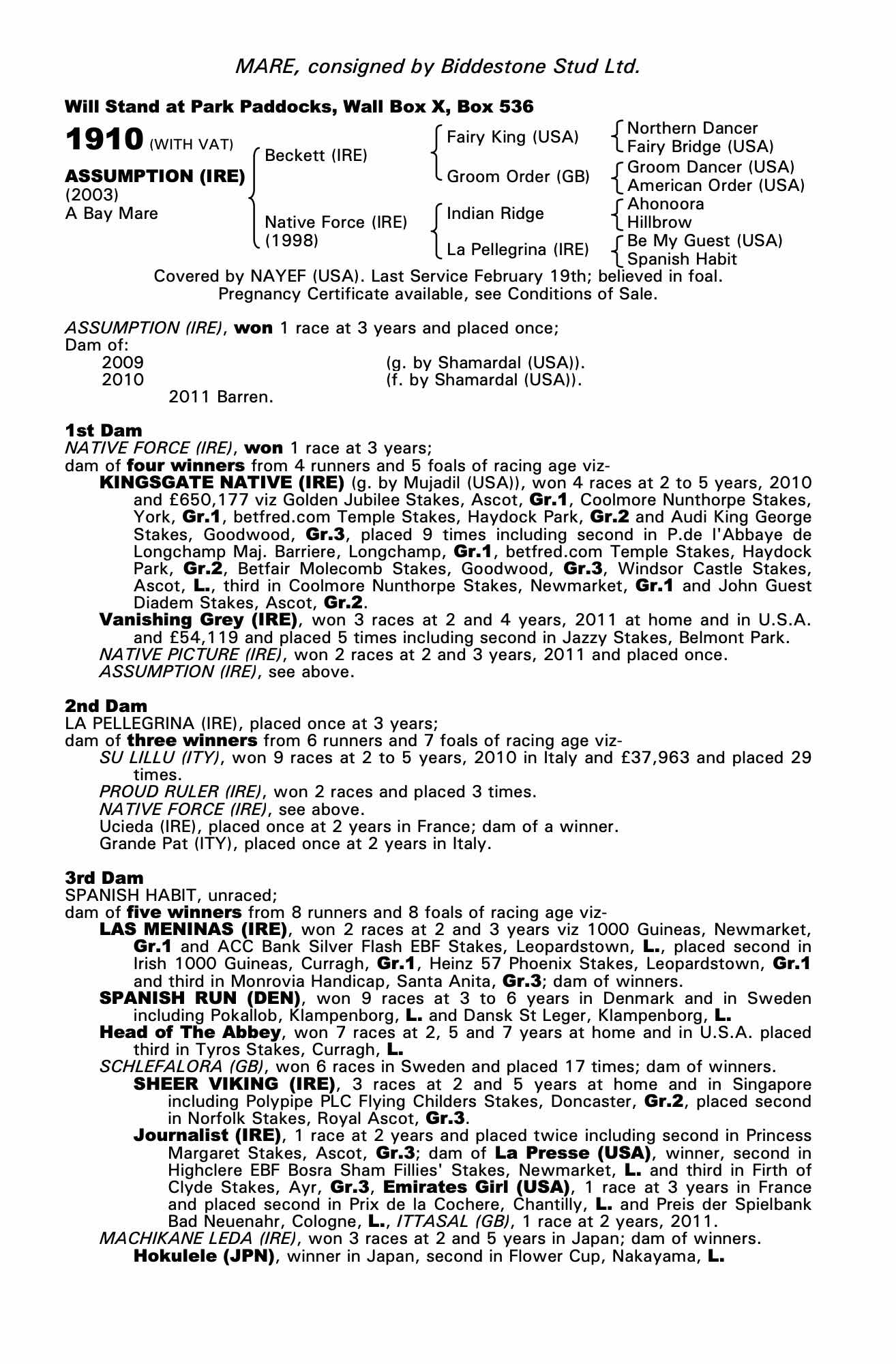 MARE, consigned by Biddestone Stud Ltd.

Will Stand at Park Paddocks, Wall Box X, Box 536

1910 (WITH VAT)

ASSUMPTION (IRE)
(2003)
A Bay Mare

Beckett (IRE)

Native Force (IRE)
(1998)

Fairy King (USA)

Groom Order (GB)

Indian Ridge

La Pellegrina (IRE)

Northern Dancer
Fairy Bridge (USA)
Groom Dancer (USA)
American Order (USA)
Ahonoora
Hillbrow
Be My Guest (USA)
Spanish Habit

Covered by NAYEF (USA). Last Service February 19th; believed in foal. Pregnancy Certificate available, see Conditions of Sale.

ASSUMPTION (IRE), won 1 race at 3 years and placed once;
Dam of:
2009 (g. by Shamardal (USA)).
2010 (f. by Shamardal (USA)).
2011 Barren.

1st Dam
NATIVE FORCE (IRE), won 1 race at 3 years;
dam of four winners from 4 runners and 5 foals of racing age viz-
KINGSGATE NATIVE (IRE) (g. by Mujadil (USA)), won 4 races at 2 to 5 years, 2010 and £650,177 viz Golden Jubilee Stakes, Ascot, Gr.1, Coolmore Nunthorpe Stakes, York, Gr.1, betfred.com Temple Stakes, Haydock Park, Gr.2 and Audi King George Stakes, Goodwood, Gr.3, placed 9 times including second in P.de l'Abbaye de Longchamp Maj. Barriere, Longchamp, Gr.1, betfred.com Temple Stakes, Haydock Park, Gr.2, Betfair Molecomb Stakes, Goodwood, Gr.3, Windsor Castle Stakes, Ascot, L., third in Coolmore Nunthorpe Stakes, Newmarket, Gr.1 and John Guest Diadem Stakes, Ascot, Gr.2.
Vanishing Grey (IRE), won 3 races at 2 and 4 years, 2011 at home and in U.S.A. and £54,119 and placed 5 times including second in Jazzy Stakes, Belmont Park.
NATIVE PICTURE (IRE), won 2 races at 2 and 3 years, 2011 and placed once.
ASSUMPTION (IRE), see above.

2nd Dam
LA PELLEGRINA (IRE), placed once at 3 years;
dam of three winners from 6 runners and 7 foals of racing age viz-
SU LILLU (ITY), won 9 races at 2 to 5 years, 2010 in Italy and £37,963 and placed 29 times.
PROUD RULER (IRE), won 2 races and placed 3 times.
NATIVE FORCE (IRE), see above.
Ucieda (IRE), placed once at 2 years in France; dam of a winner.
Grande Pat (ITY), placed once at 2 years in Italy.

3rd Dam
SPANISH HABIT, unraced;
dam of five winners from 8 runners and 8 foals of racing age viz-
LAS MENINAS (IRE), won 2 races at 2 and 3 years viz 1000 Guineas, Newmarket, Gr.1 and ACC Bank Silver Flash EBF Stakes, Leopardstown, L., placed second in Irish 1000 Guineas, Curragh, Gr.1, Heinz 57 Phoenix Stakes, Leopardstown, Gr.1 and third in Monrovia Handicap, Santa Anita, Gr.3; dam of winners.
SPANISH RUN (DEN), won 9 races at 3 to 6 years in Denmark and in Sweden including Pokallob, Klampenborg, L. and Dansk St Leger, Klampenborg, L.
Head of The Abbey, won 7 races at 2, 5 and 7 years at home and in U.S.A. placed third in Tyros Stakes, Curragh, L.
SCHLEFALORA (GB), won 6 races in Sweden and placed 17 times; dam of winners.
SHEER VIKING (IRE), 3 races at 2 and 5 years at home and in Singapore including Polypipe PLC Flying Childers Stakes, Doncaster, Gr.2, placed second in Norfolk Stakes, Royal Ascot, Gr.3.
Journalist (IRE), 1 race at 2 years and placed twice including second in Princess Margaret Stakes, Ascot, Gr.3; dam of La Presse (USA), winner, second in Highclere EBF Bosra Sham Fillies' Stakes, Newmarket, L. and third in Firth of Clyde Stakes, Ayr, Gr.3, Emirates Girl (USA), 1 race at 3 years in France and placed second in Prix de la Cochere, Chantilly, L. and Preis der Spielbank Bad Neuenahr, Cologne, L., ITTASAL (GB), 1 race at 2 years, 2011.
MACHIKANE LEDA (IRE), won 3 races at 2 and 5 years in Japan; dam of winners.
Hokulele (JPN), winner in Japan, second in Flower Cup, Nakayama, L.